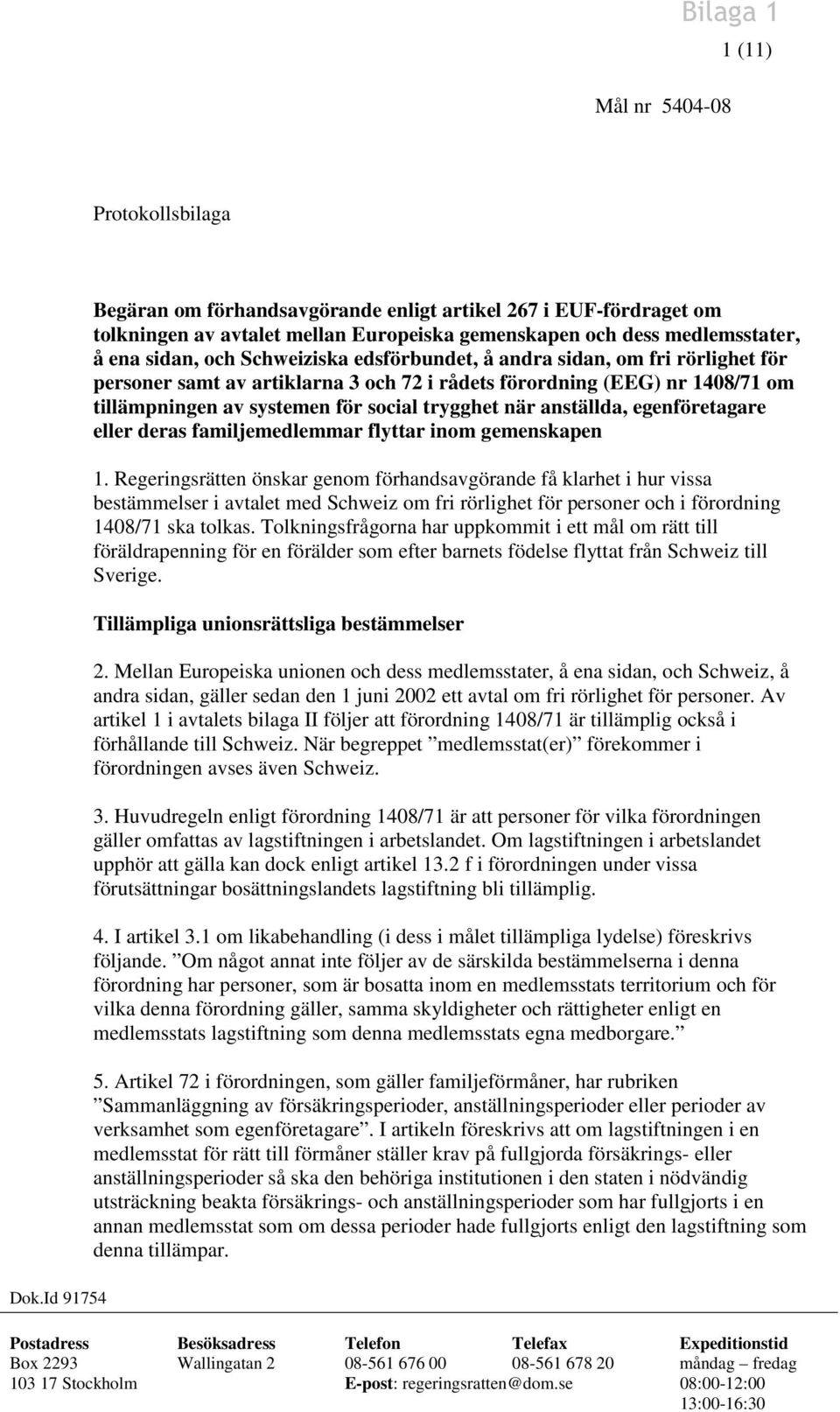 Bilaga 1

1 (11)

Mål nr 5404-08

Protokollsbilaga

Begäran om förhandsavgörande enligt artikel 267 i EUF-fördraget om tolkningen av avtalet mellan Europeiska gemenskapen och dess medlemsstater, å ena sidan, och Schweiziska edsförbundet, å andra sidan, om fri rörlighet för personer samt av artiklarna 3 och 72 i rådets förordning (EEG) nr 1408/71 om tillämpningen av systemen för social trygghet när anställda, egenföretagare eller deras familjemedlemmar flyttar inom gemenskapen

1. Regeringsrätten önskar genom förhandsavgörande få klarhet i hur vissa bestämmelser i avtalet med Schweiz om fri rörlighet för personer och i förordning 1408/71 ska tolkas. Tolkningsfrågorna har uppkommit i ett mål om rätt till föräldrapenning för en förälder som efter barnets födelse flyttat från Schweiz till Sverige.

Tillämpliga unionsrättsliga bestämmelser

2. Mellan Europeiska unionen och dess medlemsstater, å ena sidan, och Schweiz, å andra sidan, gäller sedan den 1 juni 2002 ett avtal om fri rörlighet för personer. Av artikel 1 i avtalets bilaga II följer att förordning 1408/71 är tillämplig också i förhållande till Schweiz. När begreppet ”medlemsstat(er)” förekommer i förordningen avses även Schweiz.

3. Huvudregeln enligt förordning 1408/71 är att personer för vilka förordningen gäller omfattas av lagstiftningen i arbetslandet. Om lagstiftningen i arbetslandet upphör att gälla kan dock enligt artikel 13.2 f i förordningen under vissa förutsättningar bosättningslandets lagstiftning bli tillämplig.

4. I artikel 3.1 om likabehandling (i dess i målet tillämpliga lydelse) föreskrivs följande. ”Om något annat inte följer av de särskilda bestämmelserna i denna förordning har personer, som är bosatta inom en medlemsstats territorium och för vilka denna förordning gäller, samma skyldigheter och rättigheter enligt en medlemsstats lagstiftning som denna medlemsstats egna medborgare.”

5. Artikel 72 i förordningen, som gäller familjeförmåner, har rubriken ”Sammanläggning av försäkringsperioder, anställningsperioder eller perioder av verksamhet som egenföretagare”. I artikeln föreskrivs att om lagstiftningen i en medlemsstat för rätt till förmåner ställer krav på fullgjorda försäkrings- eller anställningsperioder så ska den behöriga institutionen i den staten i nödvändig utsträckning beakta försäkrings- och anställningsperioder som har fullgjorts i en annan medlemsstat som om dessa perioder hade fullgjorts enligt den lagstiftning som denna tillämpar.

Dok.Id 91754

| Postadress | Besöksadress | Telefon | Telefax | Expeditionstid |
|---|---|---|---|---|
| Box 2293 | Wallingatan 2 | 08-561 676 00 | 08-561 678 20 | måndag – fredag |
| 103 17 Stockholm | | E-post: regeringsratten@dom.se | | 08:00-12:00 |
| | | | | 13:00-16:30 |